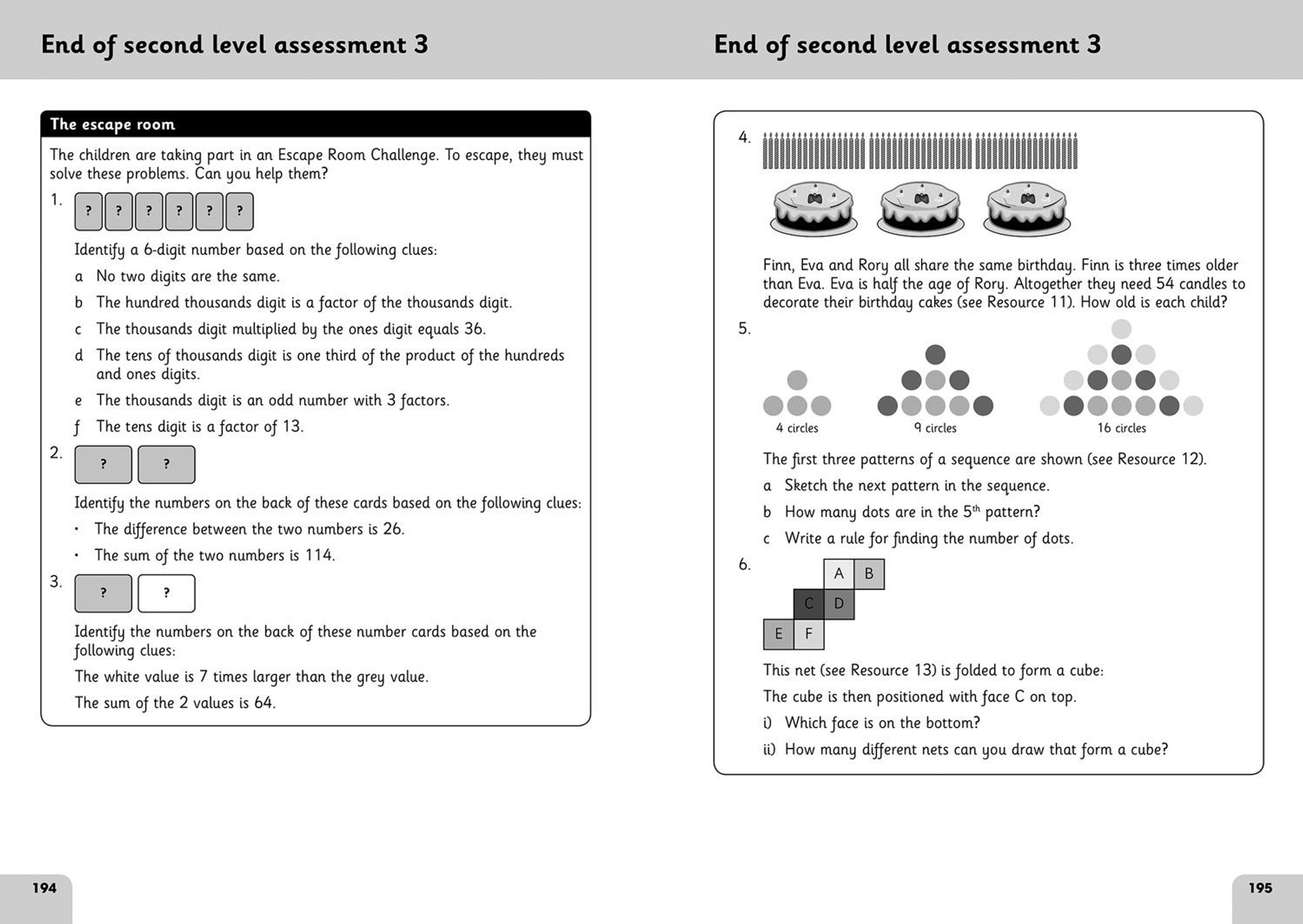 End of second level assessment 3

The escape room

The children are taking part in an Escape Room Challenge. To escape, they must solve these problems. Can you help them?

1. ? ? ? ? ? ?

Identify a 6-digit number based on the following clues:

a No two digits are the same.

b The hundred thousands digit is a factor of the thousands digit.

c The thousands digit multiplied by the ones digit equals 36.

d The tens of thousands digit is one third of the product of the hundreds and ones digits.

e The thousands digit is an odd number with 3 factors.

f The tens digit is a factor of 13.

2. ? ?

Identify the numbers on the back of these cards based on the following clues:

• The difference between the two numbers is 26.

• The sum of the two numbers is 114.

3. ? ?

Identify the numbers on the back of these number cards based on the following clues:

The white value is 7 times larger than the grey value.

The sum of the 2 values is 64.

194

End of second level assessment 3

4.

Finn, Eva and Rory all share the same birthday. Finn is three times older than Eva. Eva is half the age of Rory. Altogether they need 54 candles to decorate their birthday cakes (see Resource 11). How old is each child?

5.

4 circles 9 circles 16 circles

The first three patterns of a sequence are shown (see Resource 12).

a Sketch the next pattern in the sequence.

b How many dots are in the $5^{th}$ pattern?

c Write a rule for finding the number of dots.

6.

A B
C D
E F

This net (see Resource 13) is folded to form a cube:

The cube is then positioned with face C on top.

i) Which face is on the bottom?

ii) How many different nets can you draw that form a cube?

195